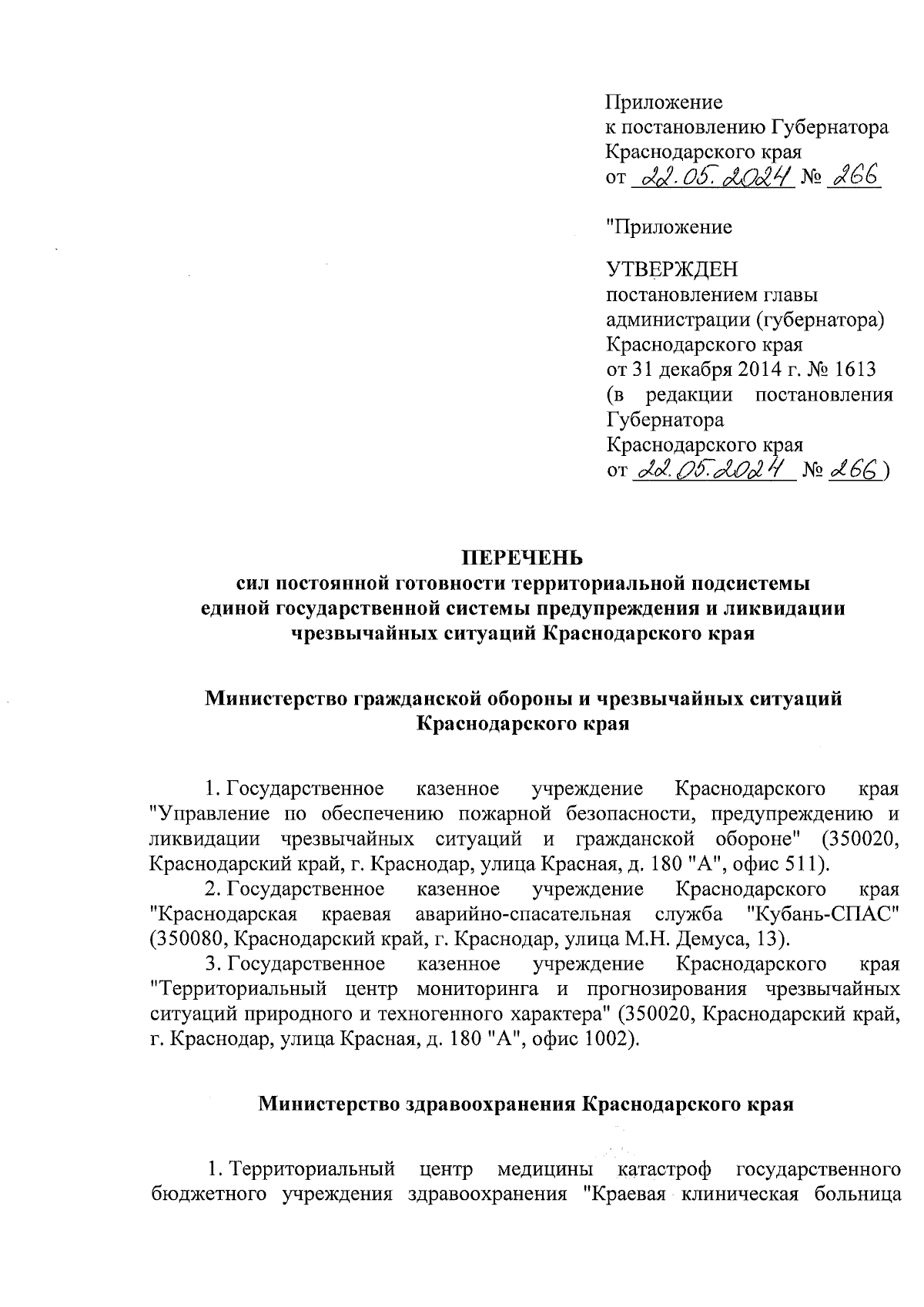 Приложение
к постановлению Губернатора
Краснодарского края
от 22.05.2024 № 266

"Приложение

УТВЕРЖДЕН
постановлением главы
администрации (губернатора)
Краснодарского края
от 31 декабря 2014 г. № 1613
(в редакции постановления
Губернатора
Краснодарского края
от 22.05.2024 № 266)

ПЕРЕЧЕНЬ
сил постоянной готовности территориальной подсистемы
единой государственной системы предупреждения и ликвидации
чрезвычайных ситуаций Краснодарского края

Министерство гражданской обороны и чрезвычайных ситуаций
Краснодарского края

1. Государственное казенное учреждение Краснодарского края "Управление по обеспечению пожарной безопасности, предупреждению и ликвидации чрезвычайных ситуаций и гражданской обороне" (350020, Краснодарский край, г. Краснодар, улица Красная, д. 180 "А", офис 511).
2. Государственное казенное учреждение Краснодарского края "Краснодарская краевая аварийно-спасательная служба "Кубань-СПАС" (350080, Краснодарский край, г. Краснодар, улица М.Н. Демуса, 13).
3. Государственное казенное учреждение Краснодарского края "Территориальный центр мониторинга и прогнозирования чрезвычайных ситуаций природного и техногенного характера" (350020, Краснодарский край, г. Краснодар, улица Красная, д. 180 "А", офис 1002).

Министерство здравоохранения Краснодарского края

1. Территориальный центр медицины катастроф государственного бюджетного учреждения здравоохранения "Краевая клиническая больница